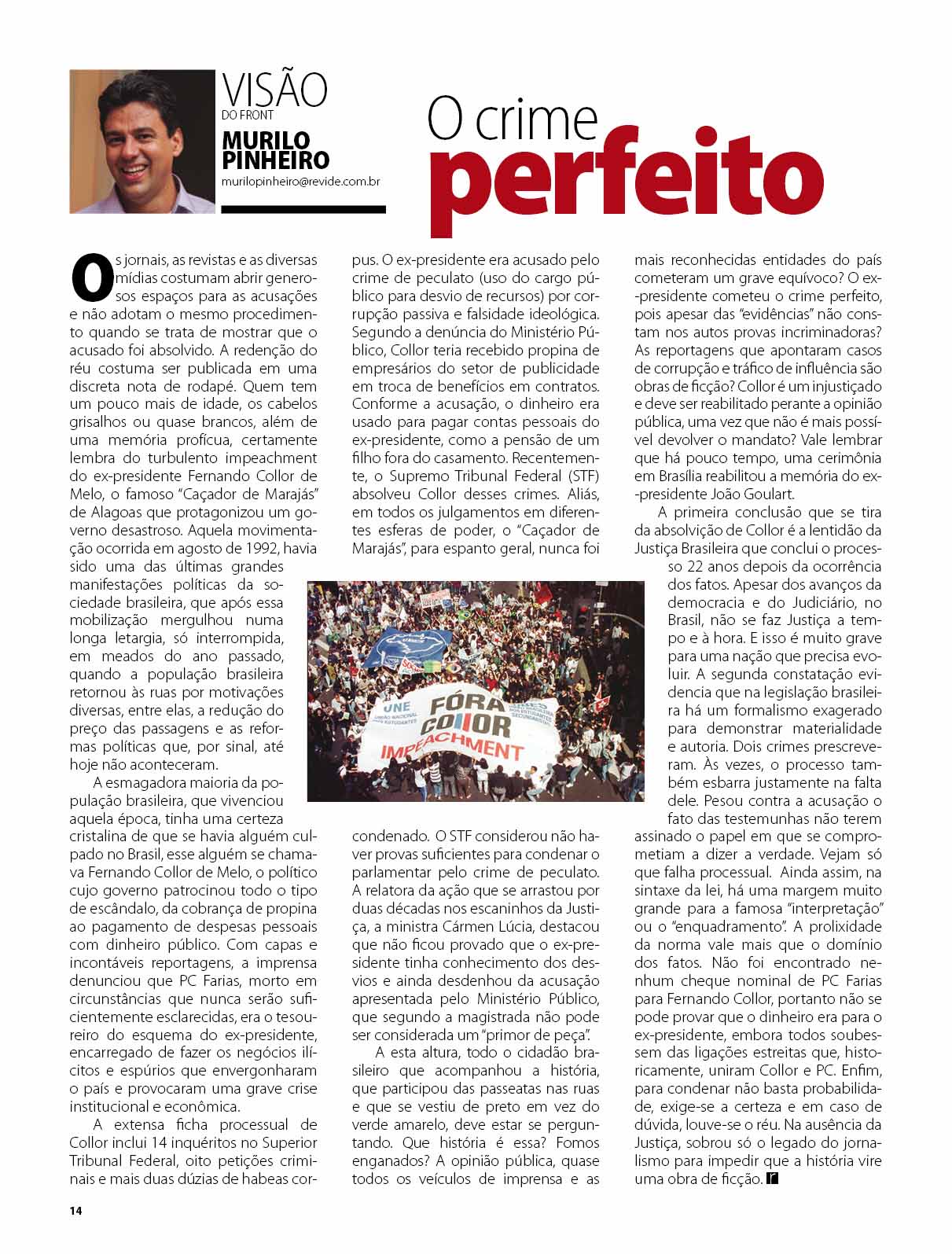 VISÃO
DO FRONT
MURILO PINHEIRO
murilopinheiro@revide.com.br

O crime perfeito

Os jornais, as revistas e as diversas mídias costumam abrir generosos espaços para as acusações e não adotam o mesmo procedimento quando se trata de mostrar que o acusado foi absolvido. A redenção do réu costuma ser publicada em uma discreta nota de rodapé. Quem tem um pouco mais de idade, os cabelos grisalhos ou quase brancos, além de uma memória profícua, certamente lembra do turbulento impeachment do ex-presidente Fernando Collor de Melo, o famoso "Caçador de Marajás" de Alagoas que protagonizou um governo desastroso. Aquela movimentação ocorrida em agosto de 1992, havia sido uma das últimas grandes manifestações políticas da sociedade brasileira, que após essa mobilização mergulhou numa longa letargia, só interrompida, em meados do ano passado, quando a população brasileira retornou às ruas por motivações diversas, entre elas, a redução do preço das passagens e as reformas políticas que, por sinal, até hoje não aconteceram.

A esmagadora maioria da população brasileira, que vivenciou aquela época, tinha uma certeza cristalina de que se havia alguém culpado no Brasil, esse alguém se chamava Fernando Collor de Melo, o político cujo governo patrocinou todo o tipo de escândalo, da cobrança de propina ao pagamento de despesas pessoais com dinheiro público. Com capas e incontáveis reportagens, a imprensa denunciou que PC Farias, morto em circunstâncias que nunca serão suficientemente esclarecidas, era o tesoureiro do esquema do ex-presidente, encarregado de fazer os negócios ilícitos e espúrios que envergonharam o país e provocaram uma grave crise institucional e econômica.

A extensa ficha processual de Collor inclui 14 inquéritos no Superior Tribunal Federal, oito petições criminais e mais duas dúzias de habeas corpus. O ex-presidente era acusado pelo crime de peculato (uso do cargo público para desvio de recursos) por corrupção passiva e falsidade ideológica. Segundo a denúncia do Ministério Público, Collor teria recebido propina de empresários do setor de publicidade em troca de benefícios em contratos. Conforme a acusação, o dinheiro era usado para pagar contas pessoais do ex-presidente, como a pensão de um filho fora do casamento. Recentemente, o Supremo Tribunal Federal (STF) absolveu Collor desses crimes. Aliás, em todos os julgamentos em diferentes esferas de poder, o "Caçador de Marajás", para espanto geral, nunca foi condenado. O STF considerou não haver provas suficientes para condenar o parlamentar pelo crime de peculato. A relatora da ação que se arrastou por duas décadas nos escaninhos da Justiça, a ministra Cármen Lúcia, destacou que não ficou provado que o ex-presidente tinha conhecimento dos desvios e ainda desdenhou da acusação apresentada pelo Ministério Público, que segundo a magistrada não pode ser considerada um "primor de peça".

A esta altura, todo o cidadão brasileiro que acompanhou a história, que participou das passeatas nas ruas e que se vestiu de preto em vez do verde amarelo, deve estar se perguntando. Que história é essa? Fomos enganados? A opinião pública, quase todos os veículos de imprensa e as mais reconhecidas entidades do país cometeram um grave equívoco? O ex-presidente cometeu o crime perfeito, pois apesar das "evidências" não constam nos autos provas incriminadoras? As reportagens que apontaram casos de corrupção e tráfico de influência são obras de ficção? Collor é um injustiçado e deve ser reabilitado perante a opinião pública, uma vez que não é mais possível devolver o mandato? Vale lembrar que há pouco tempo, uma cerimônia em Brasília reabilitou a memória do ex-presidente João Goulart.

A primeira conclusão que se tira da absolvição de Collor é a lentidão da Justiça Brasileira que conclui o processo 22 anos depois da ocorrência dos fatos. Apesar dos avanços da democracia e do Judiciário, no Brasil, não se faz Justiça a tempo e à hora. E isso é muito grave para uma nação que precisa evoluir. A segunda constatação evidencia que na legislação brasileira há um formalismo exagerado para demonstrar materialidade e autoria. Dois crimes prescreveram. Às vezes, o processo também esbarra justamente na falta dele. Pesou contra a acusação o fato das testemunhas não terem assinado o papel em que se comprometiam a dizer a verdade. Vejam só que falha processual. Ainda assim, na sintaxe da lei, há uma margem muito grande para a famosa "interpretação" ou o "enquadramento". A prolixidade da norma vale mais que o domínio dos fatos. Não foi encontrado nenhum cheque nominal de PC Farias para Fernando Collor, portanto não se pode provar que o dinheiro era para o ex-presidente, embora todos soubessem das ligações estreitas que, historicamente, uniram Collor e PC. Enfim, para condenar não basta probabilidade, exige-se a certeza e em caso de dúvida, louve-se o réu. Na ausência da Justiça, sobrou só o legado do jornalismo para impedir que a história vire uma obra de ficção. r

UNE UNIÃO NACIONAL DOS ESTUDANTES
FÓRA COLLOR IMPEACHMENT

14